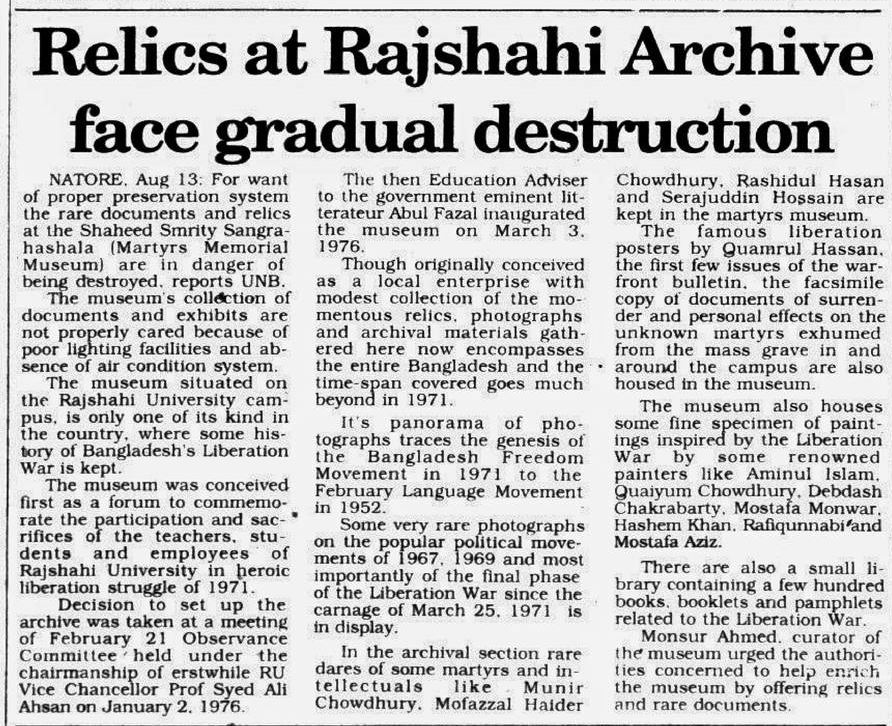 Relics at Rajshahi Archive face gradual destruction

NATORE, Aug 13: For want of proper preservation system the rare documents and relics at the Shaheed Smrity Sangrahashala (Martyrs Memorial Museum) are in danger of being destroyed, reports UNB.

The museum's collection of documents and exhibits are not properly cared because of poor lighting facilities and absence of air condition system.

The museum situated on the Rajshahi University campus, is only one of its kind in the country, where some history of Bangladesh's Liberation War is kept.

The museum was conceived first as a forum to commemorate the participation and sacrifices of the teachers, students and employees of Rajshahi University in heroic liberation struggle of 1971.

Decision to set up the archive was taken at a meeting of February 21 Observance Committee held under the chairmanship of erstwhile RU Vice Chancellor Prof Syed Ali Ahsan on January 2, 1976.

The then Education Adviser to the government eminent litterateur Abul Fazal inaugurated the museum on March 3, 1976.

Though originally conceived as a local enterprise with modest collection of the momentous relics, photographs and archival materials gathered here now encompasses the entire Bangladesh and the time-span covered goes much beyond in 1971.

It's panorama of photographs traces the genesis of the Bangladesh Freedom Movement in 1971 to the February Language Movement in 1952.

Some very rare photographs on the popular political movements of 1967, 1969 and most importantly of the final phase of the Liberation War since the carnage of March 25, 1971 is in display.

In the archival section rare dares of some martyrs and intellectuals like Munir Chowdhury, Mofazzal Haider Chowdhury, Rashidul Hasan and Serajuddin Hossain are kept in the martyrs museum.

The famous liberation posters by Quamrul Hassan, the first few issues of the warfront bulletin, the facsimile copy of documents of surrender and personal effects on the unknown martyrs exhumed from the mass grave in and around the campus are also housed in the museum.

The museum also houses some fine specimen of paintings inspired by the Liberation War by some renowned painters like Aminul Islam, Quaiyum Chowdhury, Debdash Chakrabarty, Mostafa Monwar, Hashem Khan, Rafiqunnabi and Mostafa Aziz.

There are also a small library containing a few hundred books, booklets and pamphlets related to the Liberation War.

Monsur Ahmed, curator of the museum urged the authorities concerned to help enrich the museum by offering relics and rare documents.